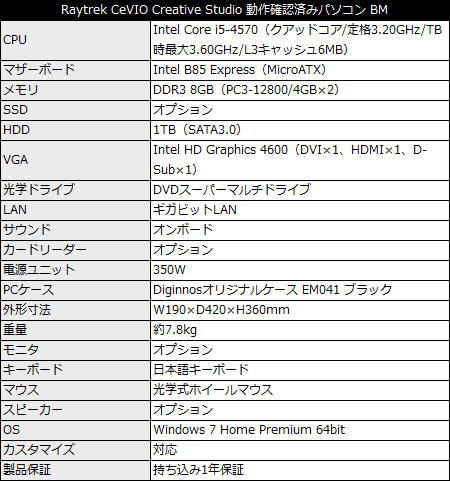 | Raytrek CeVIO Creative Studio 動作確認済みパソコン BM | |
|---|---|
| CPU | Intel Core i5-4570（クアッドコア/定格3.20GHz/TB時最大3.60GHz/L3キャッシュ6MB） |
| マザーボード | Intel B85 Express（MicroATX） |
| メモリ | DDR3 8GB（PC3-12800/4GB×2） |
| SSD | オプション |
| HDD | 1TB（SATA3.0） |
| VGA | Intel HD Graphics 4600（DVI×1、HDMI×1、D-Sub×1） |
| 光学ドライブ | DVDスーパーマルチドライブ |
| LAN | ギガビットLAN |
| サウンド | オンボード |
| カードリーダー | オプション |
| 電源ユニット | 350W |
| PCケース | Diginnosオリジナルケース EM041 ブラック |
| 外形寸法 | W190×D420×H360mm |
| 重量 | 約7.8kg |
| モニタ | オプション |
| キーボード | 日本語キーボード |
| マウス | 光学式ホイールマウス |
| スピーカー | オプション |
| OS | Windows 7 Home Premium 64bit |
| カスタマイズ | 対応 |
| 製品保証 | 持ち込み1年保証 |